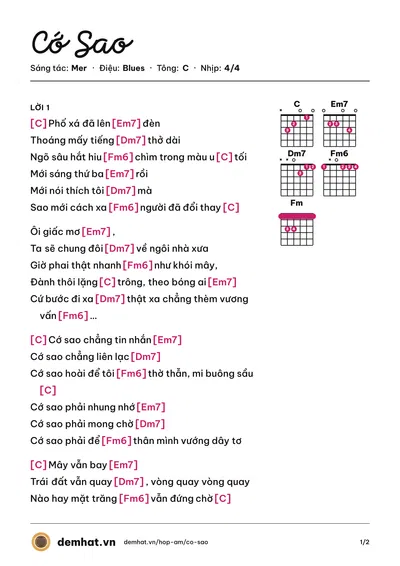 Cớ Sao

Sáng tác: Mer · Điệu: Blues · Tông: C · Nhịp: 4/4

LỜI 1

[C] Phố xá đã lên [Em7] đèn

Thoáng mấy tiếng [Dm7] thở dài

Ngõ sâu hắt hiu [Fm6] chìm trong màu u [C] tối

Mới sáng thứ ba [Em7] rồi

Mới nói thích tôi [Dm7] mà

Sao mới cách xa [Fm6] người đã đổi thay [C]

Ôi giấc mơ [Em7] ,

Ta sẽ chung đôi [Dm7] về ngôi nhà xưa

Giờ phai thật nhanh [Fm6] như khói mây,

Đành thôi lặng [C] trông, theo bóng ai [Em7]

Cứ bước đi xa [Dm7] thật xa chẳng thèm vương vấn [Fm6] ...

[C] Cớ sao chẳng tin nhắn [Em7]

Cớ sao chẳng liên lạc [Dm7]

Cớ sao hoài để tôi [Fm6] thờ thẫn, mi buông sầu [C]

Cớ sao phải nhung nhớ [Em7]

Cớ sao phải mong chờ [Dm7]

Cớ sao phải để [Fm6] thân mình vướng dây tơ

[C] Mây vẫn bay [Em7]

Trái đất vẫn quay [Dm7] , vòng quay vòng quay

Nào hay mặt trăng [Fm6] vẫn đứng chờ [C]

C
Em7
Dm7
Fm6
Fm

demhat.vn demhat.vn/hop-am/co-sao 1/2